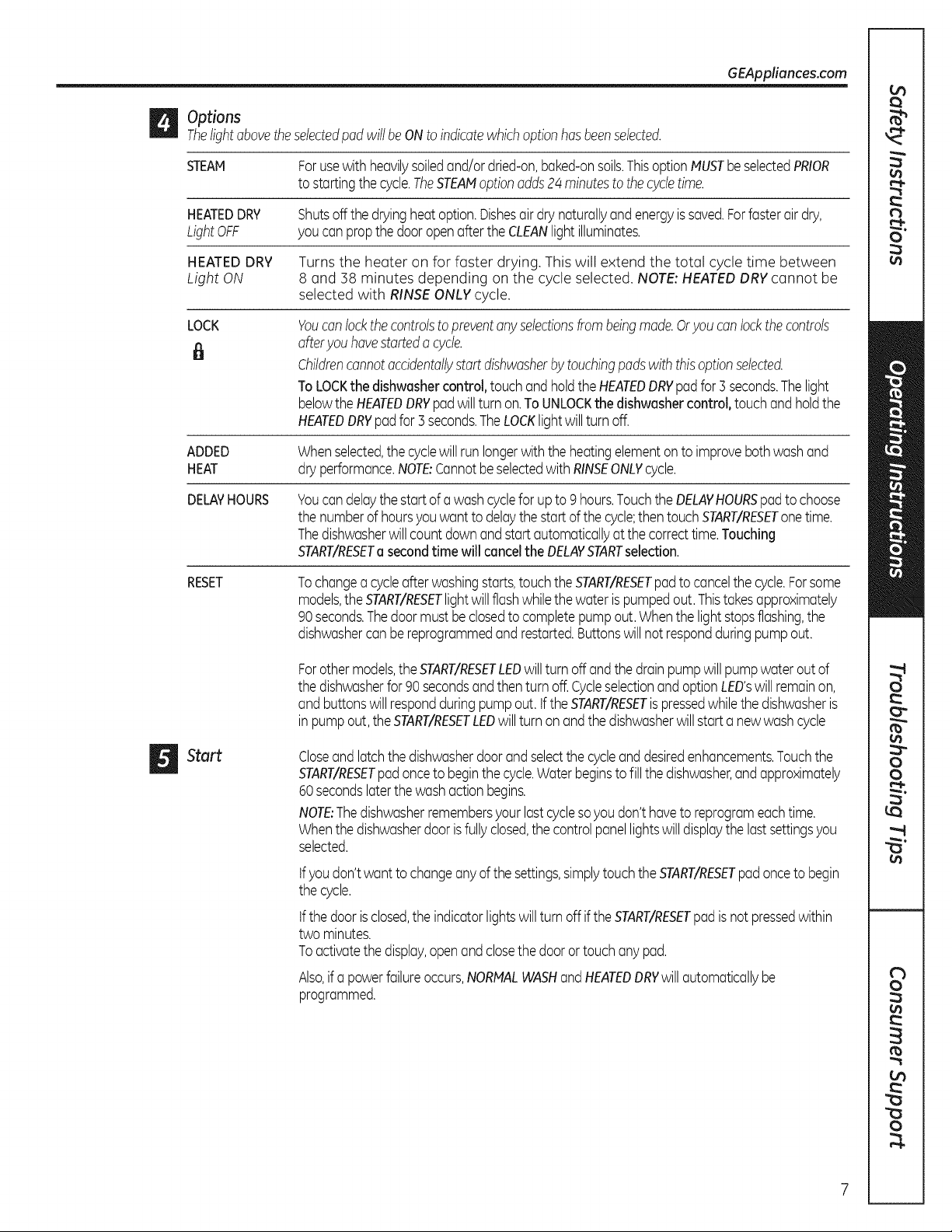 GEAppliances.com

4 Options
The light above the selected pad will be ON to indicate which option has been selected.

STEAM For use with heavily soiled and/or dried-on, baked-on soils. This option MUST be selected PRIOR to starting the cycle. The STEAM option adds 24 minutes to the cycle time.

HEATED DRY Light OFF Shuts off the drying heat option. Dishes air dry naturally and energy is saved. For faster air dry, you can prop the door open after the CLEAN light illuminates.

HEATED DRY Light ON Turns the heater on for faster drying. This will extend the total cycle time between 8 and 38 minutes depending on the cycle selected. NOTE: HEATED DRY cannot be selected with RINSE ONLY cycle.

LOCK You can lock the controls to prevent any selections from being made. Or you can lock the controls after you have started a cycle.

Children cannot accidentally start dishwasher by touching pads with this option selected.

To LOCK the dishwasher control, touch and hold the HEATED DRY pad for 3 seconds. The light below the HEATED DRY pad will turn on. To UNLOCK the dishwasher control, touch and hold the HEATED DRY pad for 3 seconds. The LOCK light will turn off.

ADDED HEAT When selected, the cycle will run longer with the heating element on to improve both wash and dry performance. NOTE: Cannot be selected with RINSE ONLY cycle.

DELAY HOURS You can delay the start of a wash cycle for up to 9 hours. Touch the DELAY HOURS pad to choose the number of hours you want to delay the start of the cycle; then touch START/RESET one time. The dishwasher will count down and start automatically at the correct time. Touching START/RESET a second time will cancel the DELAY START selection.

RESET To change a cycle after washing starts, touch the START/RESET pad to cancel the cycle. For some models, the START/RESET light will flash while the water is pumped out. This takes approximately 90 seconds. The door must be closed to complete pump out. When the light stops flashing, the dishwasher can be reprogrammed and restarted. Buttons will not respond during pump out.

For other models, the START/RESET LED will turn off and the drain pump will pump water out of the dishwasher for 90 seconds and then turn off. Cycle selection and option LED's will remain on, and buttons will respond during pump out. If the START/RESET is pressed while the dishwasher is in pump out, the START/RESET LED will turn on and the dishwasher will start a new wash cycle

5 Start Close and latch the dishwasher door and select the cycle and desired enhancements. Touch the START/RESET pad once to begin the cycle. Water begins to fill the dishwasher, and approximately 60 seconds later the wash action begins.

NOTE: The dishwasher remembers your last cycle so you don't have to reprogram each time. When the dishwasher door is fully closed, the control panel lights will display the last settings you selected.

If you don't want to change any of the settings, simply touch the START/RESET pad once to begin the cycle.

If the door is closed, the indicator lights will turn off if the START/RESET pad is not pressed within two minutes.
To activate the display, open and close the door or touch any pad.

Also, if a power failure occurs, NORMAL WASH and HEATED DRY will automatically be programmed.

Safety Instructions
Operating Instructions
Troubleshooting Tips
Consumer Support

7